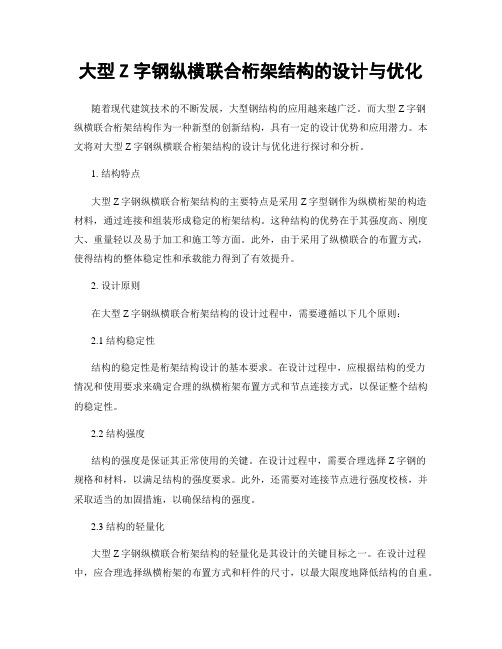 大型 Z 字钢纵横联合桁架结构的设计与优化

随着现代建筑技术的不断发展，大型钢结构的应用越来越广泛。而大型 Z 字钢纵横联合桁架结构作为一种新型的创新结构，具有一定的设计优势和应用潜力。本文将对大型 Z 字钢纵横联合桁架结构的设计与优化进行探讨和分析。

1. 结构特点

大型 Z 字钢纵横联合桁架结构的主要特点是采用 Z 字型钢作为纵横桁架的构造材料，通过连接和组装形成稳定的桁架结构。这种结构的优势在于其强度高、刚度大、重量轻以及易于加工和施工等方面。此外，由于采用了纵横联合的布置方式，使得结构的整体稳定性和承载能力得到了有效提升。

2. 设计原则

在大型 Z 字钢纵横联合桁架结构的设计过程中，需要遵循以下几个原则：

2.1 结构稳定性

结构的稳定性是桁架结构设计的基本要求。在设计过程中，应根据结构的受力情况和使用要求来确定合理的纵横桁架布置方式和节点连接方式，以保证整个结构的稳定性。

2.2 结构强度

结构的强度是保证其正常使用的关键。在设计过程中，需要合理选择 Z 字钢的规格和材料，以满足结构的强度要求。此外，还需要对连接节点进行强度校核，并采取适当的加固措施，以确保结构的强度。

2.3 结构的轻量化

大型 Z 字钢纵横联合桁架结构的轻量化是其设计的关键目标之一。在设计过程中，应合理选择纵横桁架的布置方式和杆件的尺寸，以最大限度地降低结构的自重。